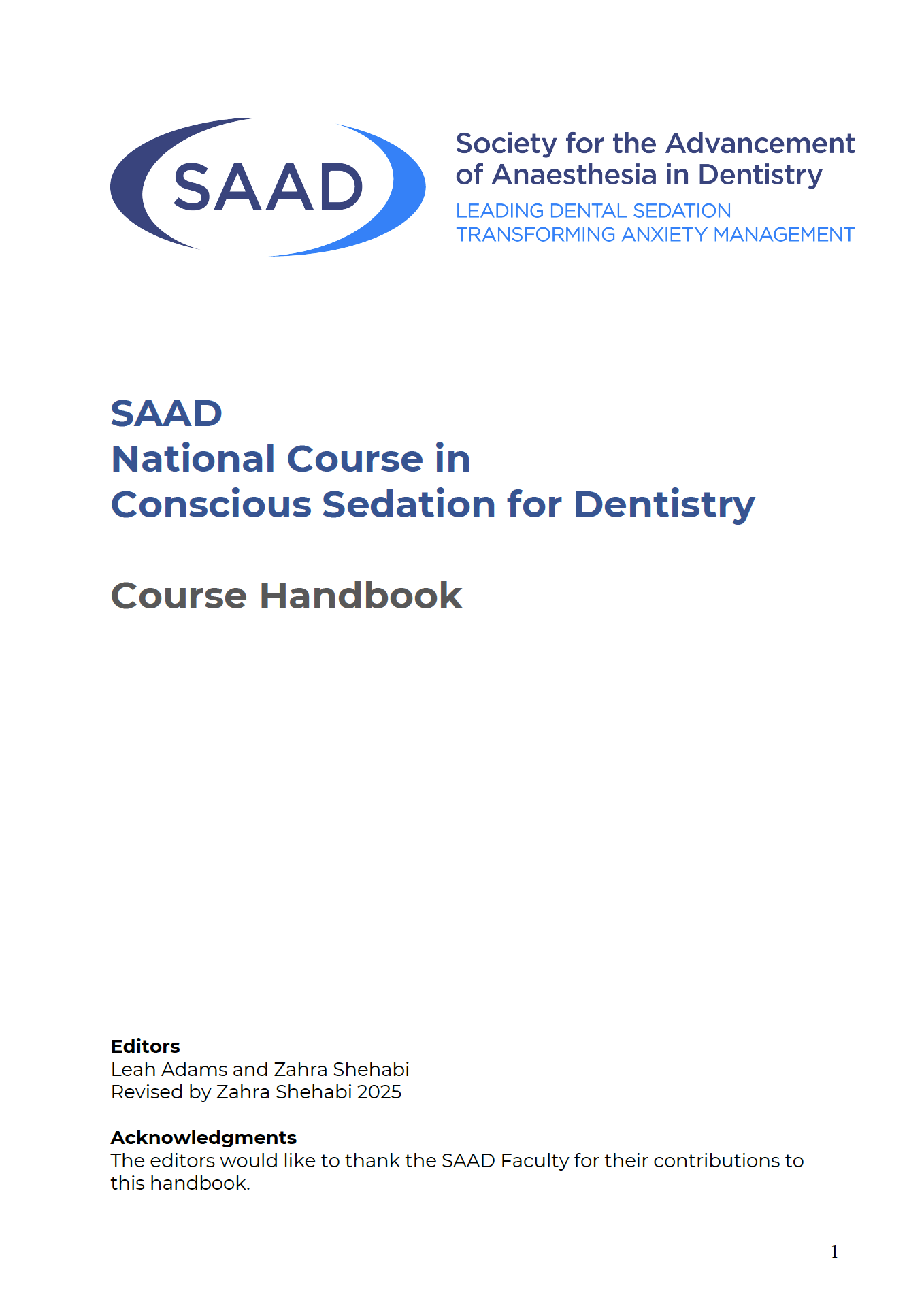 SAAD

Society for the Advancement of Anaesthesia in Dentistry

LEADING DENTAL SEDATION
TRANSFORMING ANXIETY MANAGEMENT

SAAD
National Course in
Conscious Sedation for Dentistry

Course Handbook

Editors
Leah Adams and Zahra Shehabi
Revised by Zahra Shehabi 2025

Acknowledgments
The editors would like to thank the SAAD Faculty for their contributions to this handbook.

1